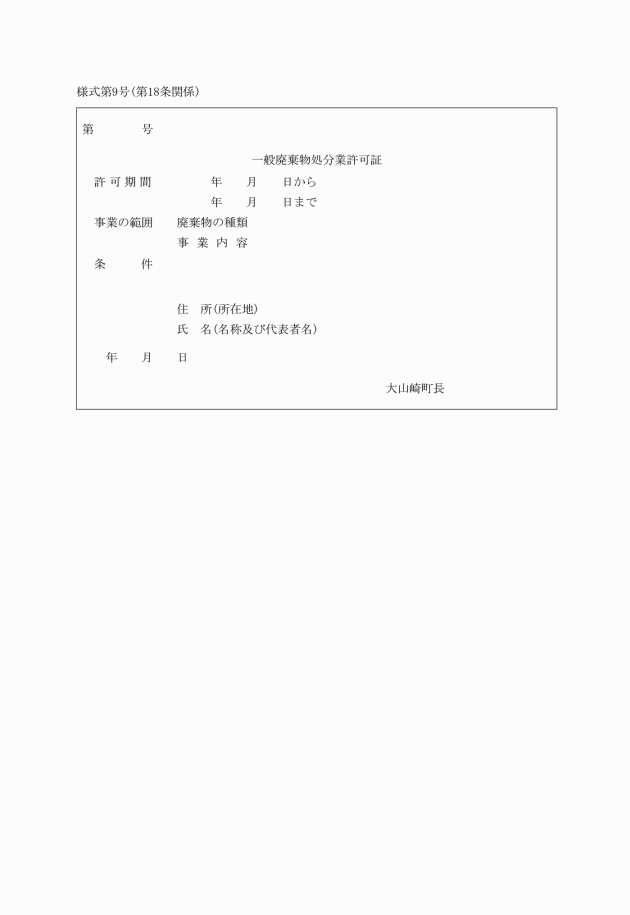 様式第9号(第18条関係)

第　　　　号

一般廃棄物処分業許可証

許可期間　　　　年　　月　　日から

年　　月　　日まで

事業の範囲　　廃棄物の種類

事業内容

条　　件

住　所(所在地)

氏　名(名称及び代表者名)

年　　月　　日

大山崎町長